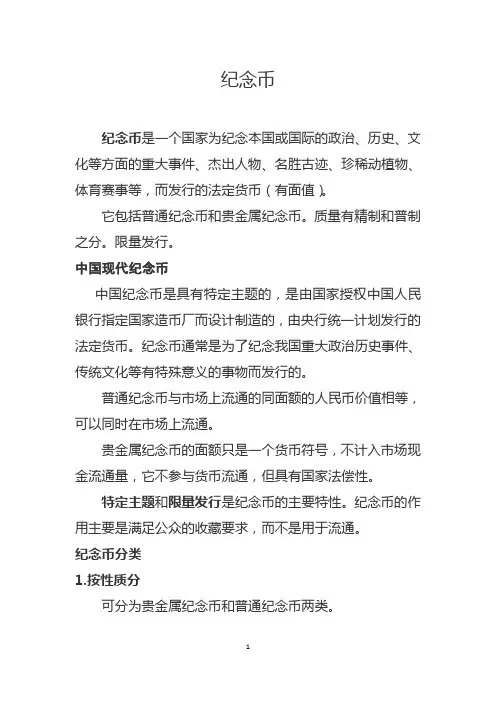 纪念币

纪念币是一个国家为纪念本国或国际的政治、历史、文化等方面的重大事件、杰出人物、名胜古迹、珍稀动植物、体育赛事等，而发行的法定货币（有面值）。

它包括普通纪念币和贵金属纪念币。质量有精制和普制之分。限量发行。

中国现代纪念币

中国纪念币是具有特定主题的，是由国家授权中国人民银行指定国家造币厂而设计制造的，由央行统一计划发行的法定货币。纪念币通常是为了纪念我国重大政治历史事件、传统文化等有特殊意义的事物而发行的。

普通纪念币与市场上流通的同面额的人民币价值相等，可以同时在市场上流通。

贵金属纪念币的面额只是一个货币符号，不计入市场现金流通量，它不参与货币流通，但具有国家法偿性。

特定主题和限量发行是纪念币的主要特性。纪念币的作用主要是满足公众的收藏要求，而不是用于流通。

纪念币分类

1.按性质分

可分为贵金属纪念币和普通纪念币两类。

1